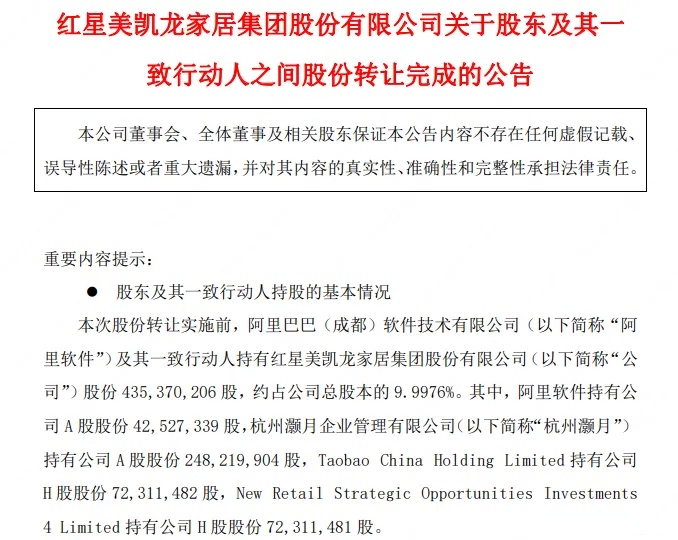 红星美凯龙家居集团股份有限公司关于股东及其一致行动人之间股份转让完成的公告

本公司董事会、全体董事及相关股东保证本公告内容不存在任何虚假记载、误导性陈述或者重大遗漏，并对其内容的真实性、准确性和完整性承担法律责任。

重要内容提示：

● 股东及其一致行动人持股的基本情况

本次股份转让实施前，阿里巴巴（成都）软件技术有限公司（以下简称“阿里软件”）及其一致行动人持有红星美凯龙家居集团股份有限公司（以下简称“公司”）股份 435，370，206 股，约占公司总股本的 9.9976%。其中，阿里软件持有公司 A 股股份 42，527，339 股，杭州灏月企业管理有限公司（以下简称“杭州灏月”）持有公司 A 股股份 248，219，904 股，Taobao China Holding Limited 持有公司 H 股股份 72，311，482 股，New Retail Strategic Opportunities Investments 4 Limited 持有公司 H 股股份 72，311，481 股。